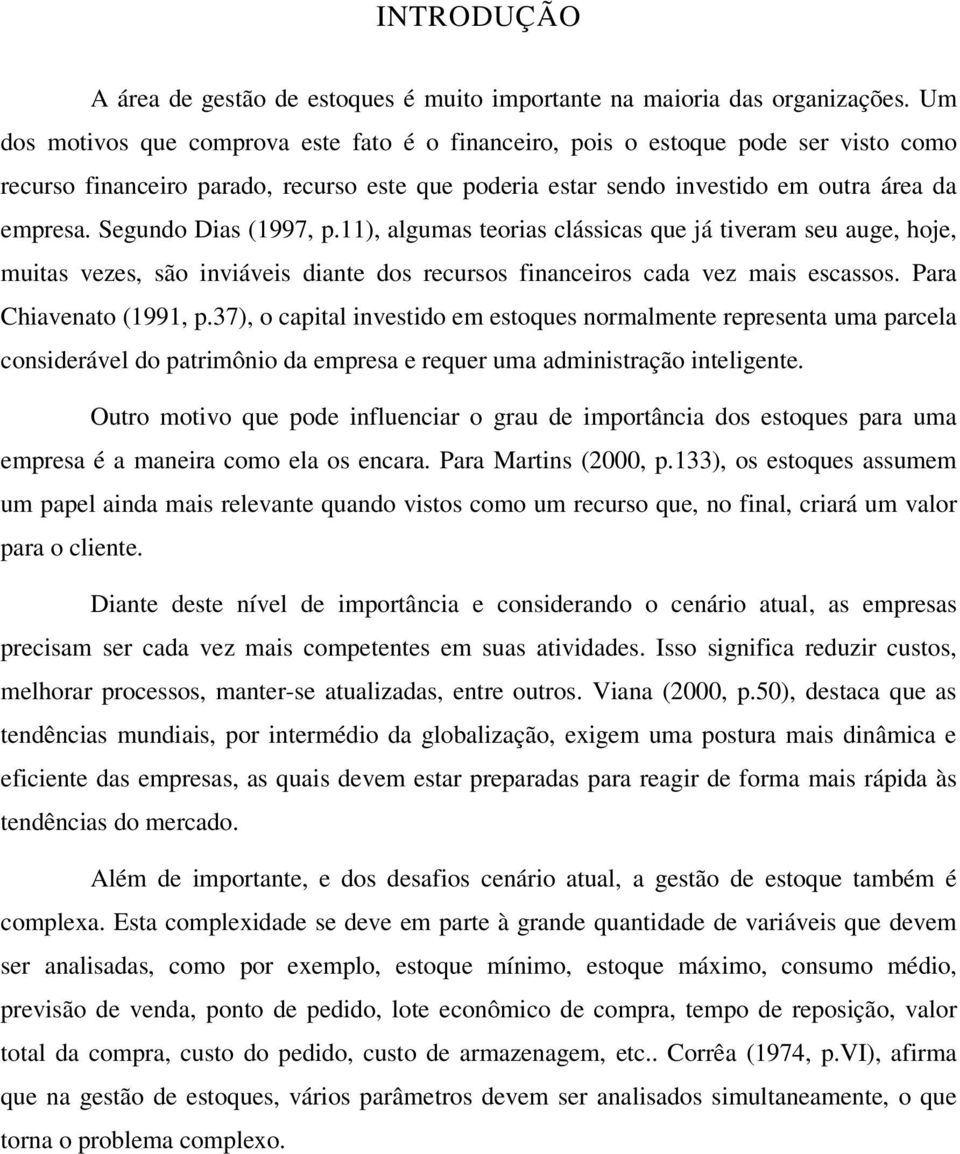 INTRODUÇÃO

A área de gestão de estoques é muito importante na maioria das organizações. Um dos motivos que comprova este fato é o financeiro, pois o estoque pode ser visto como recurso financeiro parado, recurso este que poderia estar sendo investido em outra área da empresa. Segundo Dias (1997, p.11), algumas teorias clássicas que já tiveram seu auge, hoje, muitas vezes, são inviáveis diante dos recursos financeiros cada vez mais escassos. Para Chiavenato (1991, p.37), o capital investido em estoques normalmente representa uma parcela considerável do patrimônio da empresa e requer uma administração inteligente.

Outro motivo que pode influenciar o grau de importância dos estoques para uma empresa é a maneira como ela os encara. Para Martins (2000, p.133), os estoques assumem um papel ainda mais relevante quando vistos como um recurso que, no final, criará um valor para o cliente.

Diante deste nível de importância e considerando o cenário atual, as empresas precisam ser cada vez mais competentes em suas atividades. Isso significa reduzir custos, melhorar processos, manter-se atualizadas, entre outros. Viana (2000, p.50), destaca que as tendências mundiais, por intermédio da globalização, exigem uma postura mais dinâmica e eficiente das empresas, as quais devem estar preparadas para reagir de forma mais rápida às tendências do mercado.

Além de importante, e dos desafios cenário atual, a gestão de estoque também é complexa. Esta complexidade se deve em parte à grande quantidade de variáveis que devem ser analisadas, como por exemplo, estoque mínimo, estoque máximo, consumo médio, previsão de venda, ponto de pedido, lote econômico de compra, tempo de reposição, valor total da compra, custo do pedido, custo de armazenagem, etc.. Corrêa (1974, p.VI), afirma que na gestão de estoques, vários parâmetros devem ser analisados simultaneamente, o que torna o problema complexo.